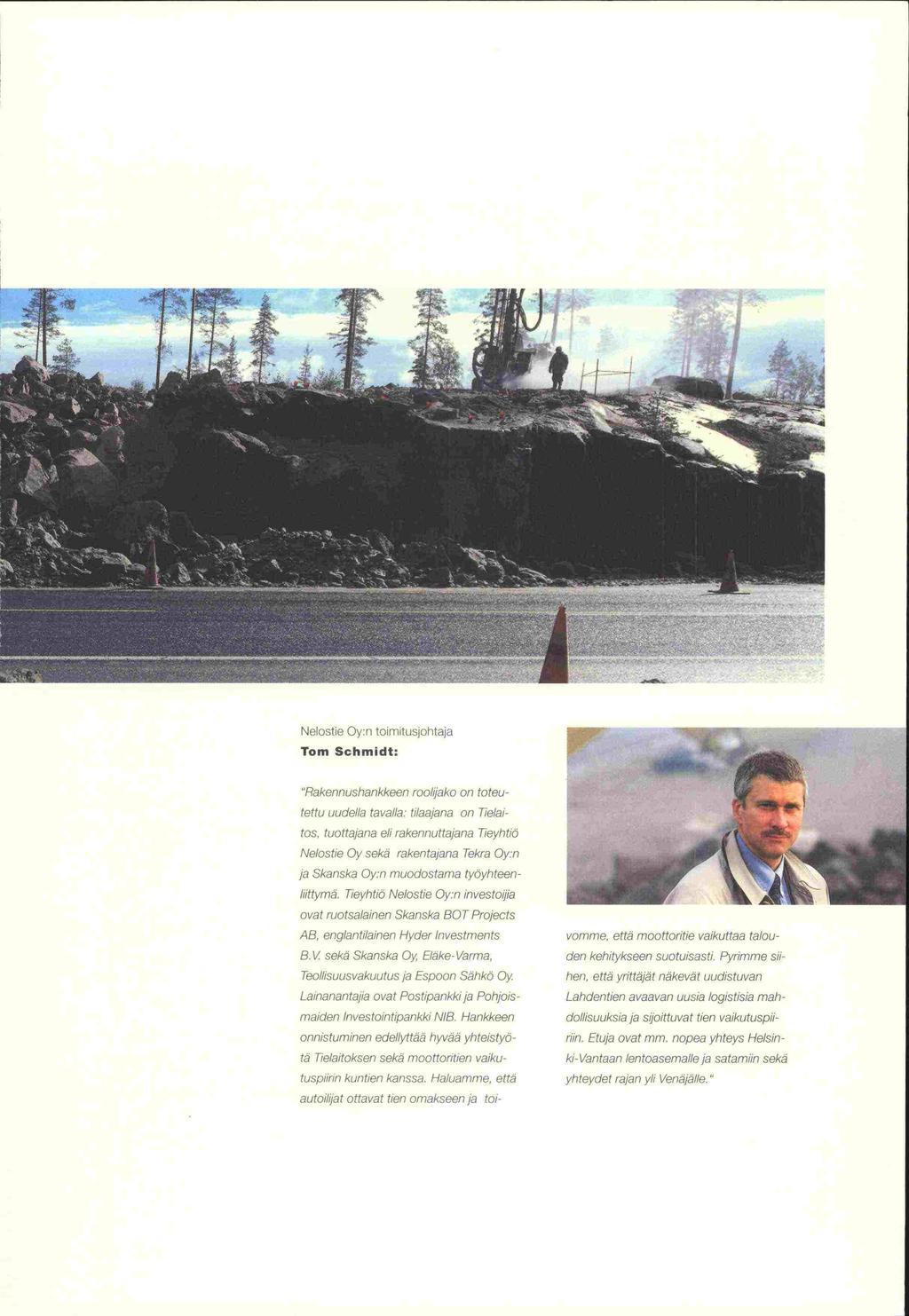 Nelostie Oy:n toimitusjohtaja
Tom Schmidt:

"Rakennushankkeen roolijako on toteutettu uudella tavalla: tilaajana on Tielaitos, tuottajana eli rakennuttajana Tieyhtiö Nelostie Oy sekä rakentajana Tekra Oy:n ja Skanska Oy:n muodostama työyhteenliittymä. Tieyhtiö Nelostie Oy:n investoijia ovat ruotsalainen Skanska BOT Projects AB, englantilainen Hyder Investments B.V. sekä Skanska Oy, Eläke-Varma, Teollisuusvakuutus ja Espoon Sähkö Oy. Lainanantajia ovat Postipankki ja Pohjoismaiden Investointipankki NIB. Hankkeen onnistuminen edellyttää hyvää yhteistyötä Tielaitoksen sekä moottoritien vaikutuspiirin kuntien kanssa. Haluamme, että autoilijat ottavat tien omakseen ja toivomme, että moottoritie vaikuttaa talouden kehitykseen suotuisasti. Pyrimme siihen, että yrittäjät näkevät uudistuvan Lahdentien avaavan uusia logistisia mahdollisuuksia ja sijoittuvat tien vaikutuspiiriin. Etuja ovat mm. nopea yhteys Helsinki-Vantaan lentoasemalle ja satamiin sekä yhteydet rajan yli Venäjälle."